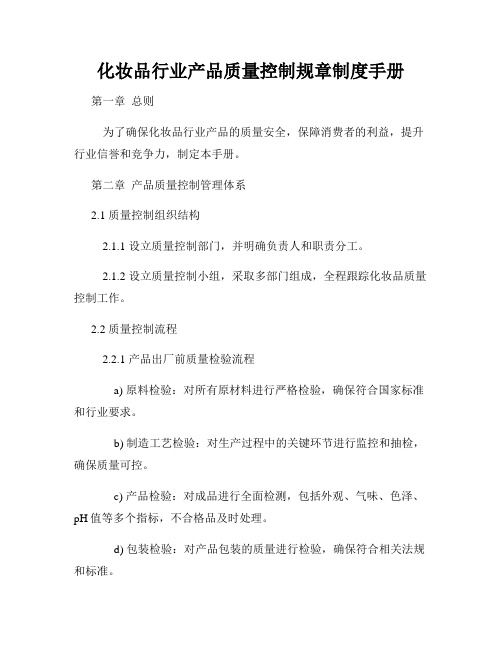 化妆品行业产品质量控制规章制度手册

第一章 总则

为了确保化妆品行业产品的质量安全，保障消费者的利益，提升行业信誉和竞争力，制定本手册。

第二章 产品质量控制管理体系

2.1 质量控制组织结构

2.1.1 设立质量控制部门，并明确负责人和职责分工。

2.1.2 设立质量控制小组，采取多部门组成，全程跟踪化妆品质量控制工作。

2.2 质量控制流程

2.2.1 产品出厂前质量检验流程

a) 原料检验：对所有原材料进行严格检验，确保符合国家标准和行业要求。

b) 制造工艺检验：对生产过程中的关键环节进行监控和抽检，确保质量可控。

c) 产品检验：对成品进行全面检测，包括外观、气味、色泽、pH 值等多个指标，不合格品及时处理。

d) 包装检验：对产品包装的质量进行检验，确保符合相关法规和标准。